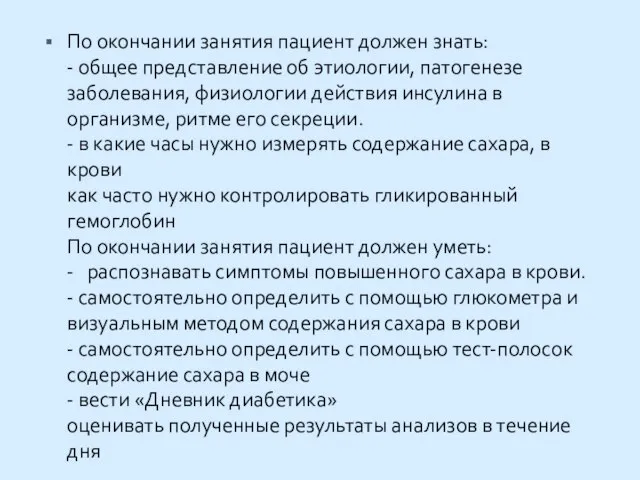 ▪ По окончании занятия пациент должен знать:
- общее представление об этиологии, патогенезе заболевания, физиологии действия инсулина в организме, ритме его секреции.
- в какие часы нужно измерять содержание сахара, в крови
как часто нужно контролировать гликированный гемоглобин
По окончании занятия пациент должен уметь:
- распознавать симптомы повышенного сахара в крови.
- самостоятельно определить с помощью глюкометра и визуальным методом содержания сахара в крови
- самостоятельно определить с помощью тест-полосок содержание сахара в моче
- вести «Дневник диабетика»
оценивать полученные результаты анализов в течение дня